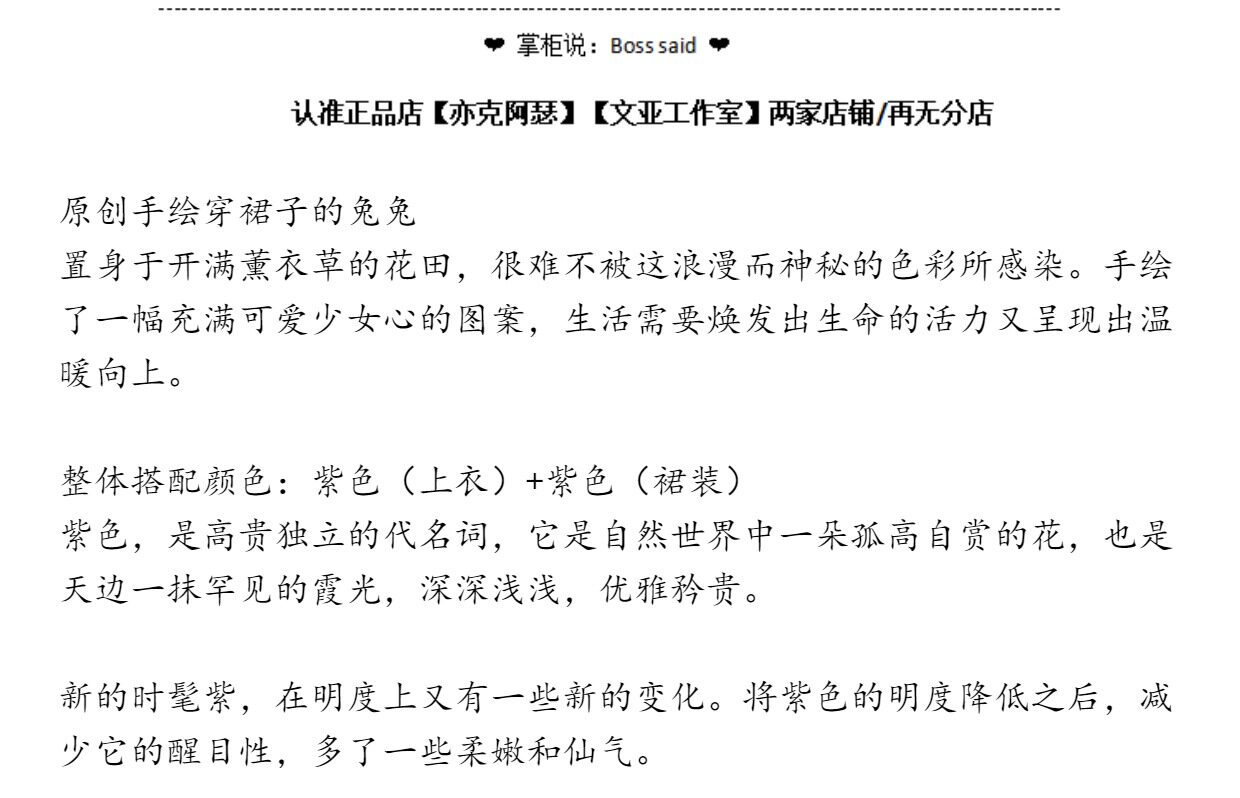 ------------------------------------------------------------------------------------------------------------------------

❤ 掌柜说：Boss said ❤

认准正品店【亦克阿瑟】【文亚工作室】两家店铺/再无分店

原创手绘穿裙子的兔兔
置身于开满薰衣草的花田，很难不被这浪漫而神秘的色彩所感染。手绘了一幅充满可爱少女心的图案，生活需要焕发出生命的活力又呈现出温暖向上。

整体搭配颜色：紫色（上衣）+紫色（裙装）
紫色，是高贵独立的代名词，它是自然世界中一朵孤高自赏的花，也是天边一抹罕见的霞光，深深浅浅，优雅矜贵。

新的时髦紫，在明度上又有一些新的变化。将紫色的明度降低之后，减少它的醒目性，多了一些柔嫩和仙气。